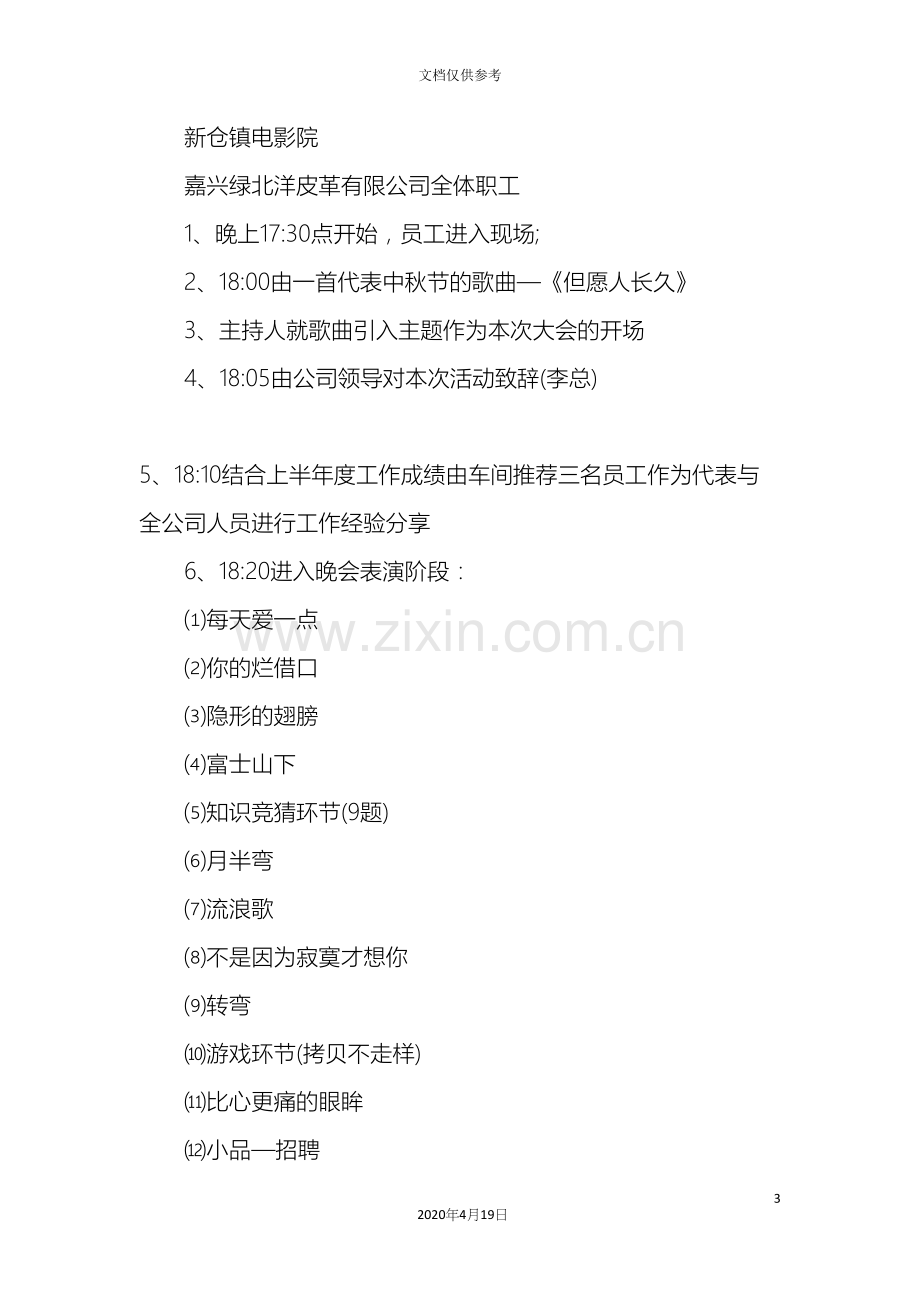 文档仅供参考

新仓镇电影院

嘉兴绿北洋皮革有限公司全体职工

1、晚上17:30点开始，员工进入现场;

2、18:00由一首代表中秋节的歌曲—《但愿人长久》

3、主持人就歌曲引入主题作为本次大会的开场

4、18:05由公司领导对本次活动致辞(李总)

5、18:10结合上半年度工作成绩由车间推荐三名员工作为代表与全公司人员进行工作经验分享

6、18:20进入晚会表演阶段：

⑴每天爱一点

⑵你的烂借口

⑶隐形的翅膀

⑷富士山下

⑸知识竞猜环节(9题)

⑹月半弯

⑺流浪歌

⑻不是因为寂寞才想你

⑼转弯

⑽游戏环节(拷贝不走样)

⑾比心更痛的眼眸

⑿小品—招聘

3

2020年4月19日

www.zixin.com.cn